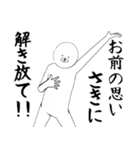 お前の思い
さきこに
解き放て!!